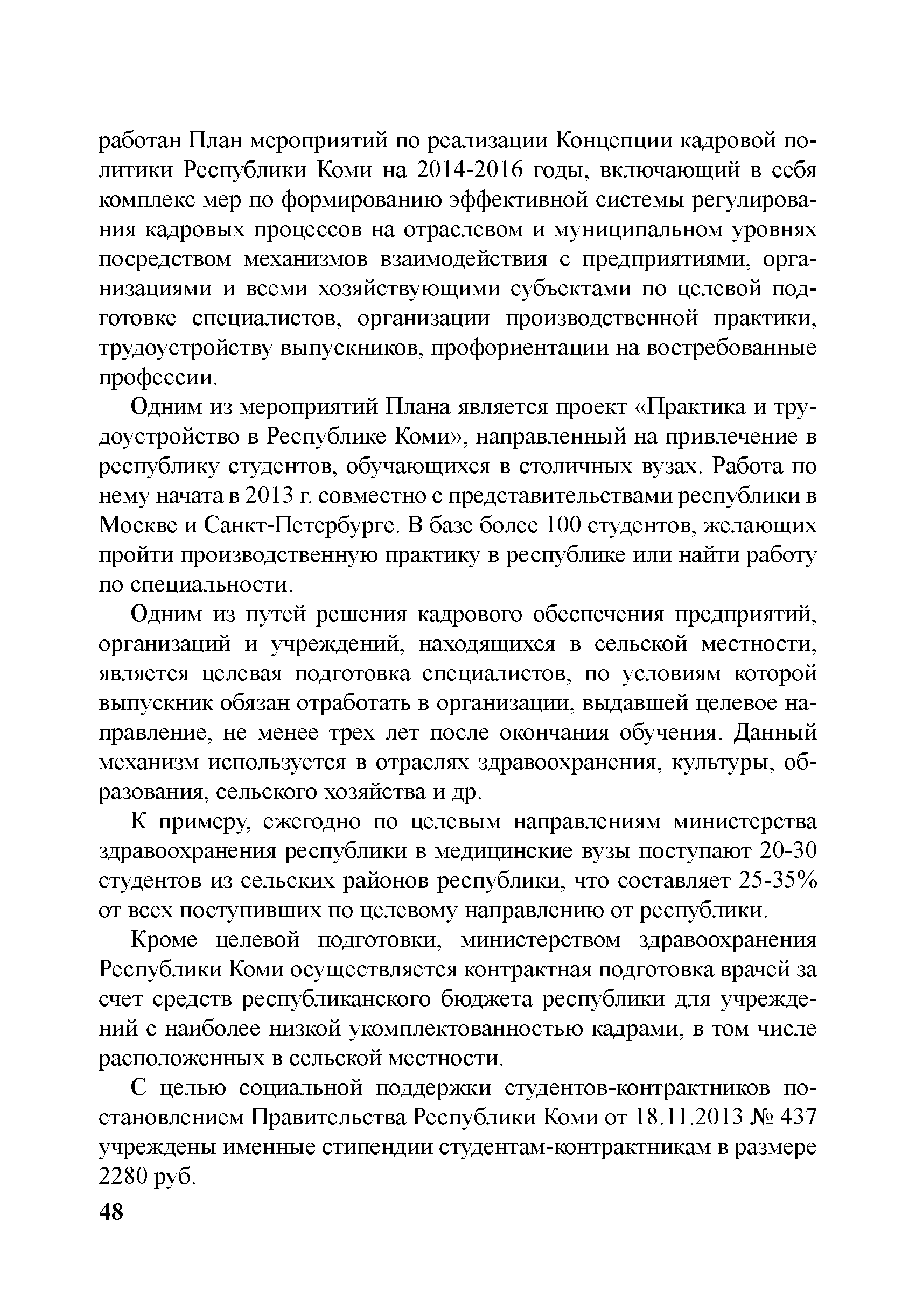 работан План мероприятий по реализации Концепции кадровой политики Республики Коми на 2014-2016 годы, включающий в себя комплекс мер по формированию эффективной системы регулирования кадровых процессов на отраслевом и муниципальном уровнях посредством механизмов взаимодействия с предприятиями, организациями и всеми хозяйствующими субъектами по целевой подготовке специалистов, организации производственной практики, трудоустройству выпускников, профориентации на востребованные профессии.

Одним из мероприятий Плана является проект «Практика и трудоустройство в Республике Коми», направленный на привлечение в республику студентов, обучающихся в столичных вузах. Работа по нему начата в 2013 г. совместно с представительствами республики в Москве и Санкт-Петербурге. В базе более 100 студентов, желающих пройти производственную практику в республике или найти работу по специальности.

Одним из путей решения кадрового обеспечения предприятий, организаций и учреждений, находящихся в сельской местности, является целевая подготовка специалистов, по условиям которой выпускник обязан отработать в организации, выдавшей целевое направление, не менее трех лет после окончания обучения. Данный механизм используется в отраслях здравоохранения, культуры, образования, сельского хозяйства и др.

К примеру, ежегодно по целевым направлениям министерства здравоохранения республики в медицинские вузы поступают 20-30 студентов из сельских районов республики, что составляет 25-35% от всех поступивших по целевому направлению от республики.

Кроме целевой подготовки, министерством здравоохранения Республики Коми осуществляется контрактная подготовка врачей за счет средств республиканского бюджета республики для учреждений с наиболее низкой укомплектованностью кадрами, в том числе расположенных в сельской местности.

С целью социальной поддержки студентов-контрактников постановлением Правительства Республики Коми от 18.11.2013 № 437 учреждены именные стипендии студентам-контрактникам в размере 2280 руб.

48